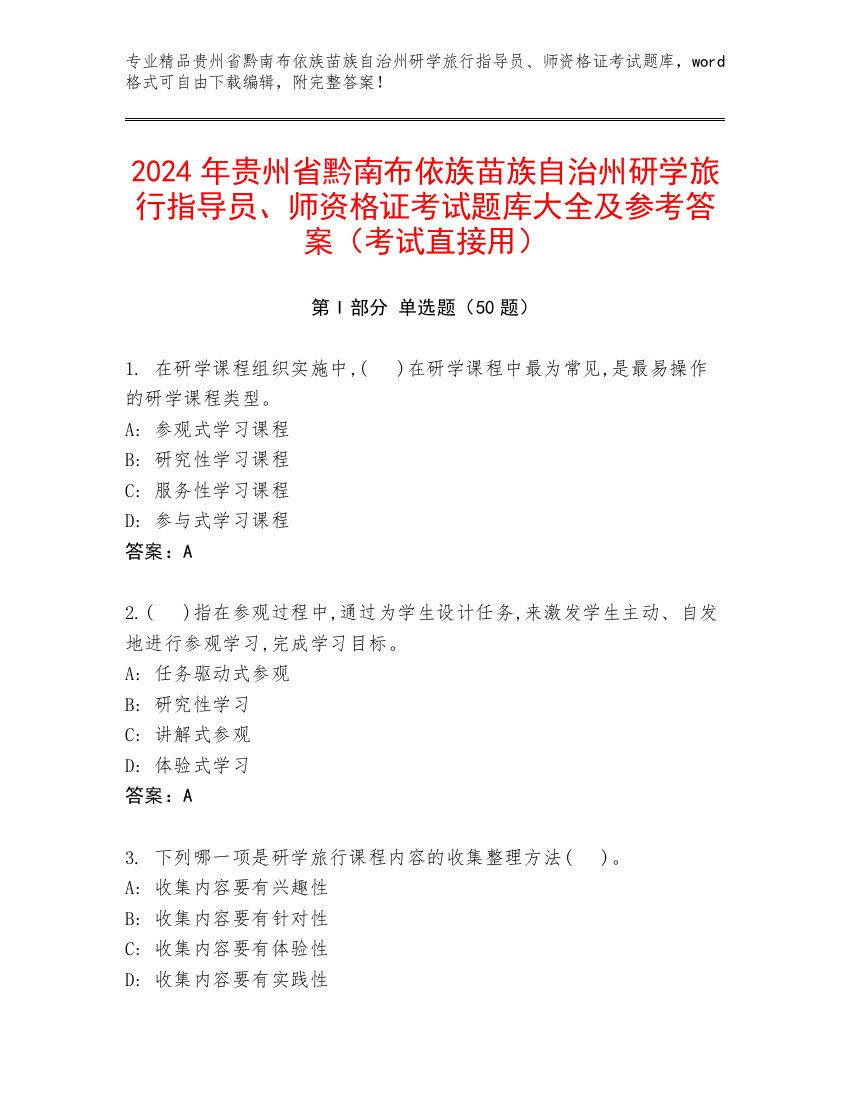 专业精品贵州省黔南布依族苗族自治州研学旅行指导员、师资格证考试题库，word格式可自由下载编辑，附完整答案！

2024 年贵州省黔南布依族苗族自治州研学旅行指导员、师资格证考试题库大全及参考答案（考试直接用）

第 I 部分 单选题（50 题）

1. 在研学课程组织实施中,(　)在研学课程中最为常见,是最易操作的研学课程类型。
A: 参观式学习课程
B: 研究性学习课程
C: 服务性学习课程
D: 参与式学习课程
答案：A

2.(　)指在参观过程中,通过为学生设计任务,来激发学生主动、自发地进行参观学习,完成学习目标。
A: 任务驱动式参观
B: 研究性学习
C: 讲解式参观
D: 体验式学习
答案：A

3. 下列哪一项是研学旅行课程内容的收集整理方法(　)。
A: 收集内容要有兴趣性
B: 收集内容要有针对性
C: 收集内容要有体验性
D: 收集内容要有实践性